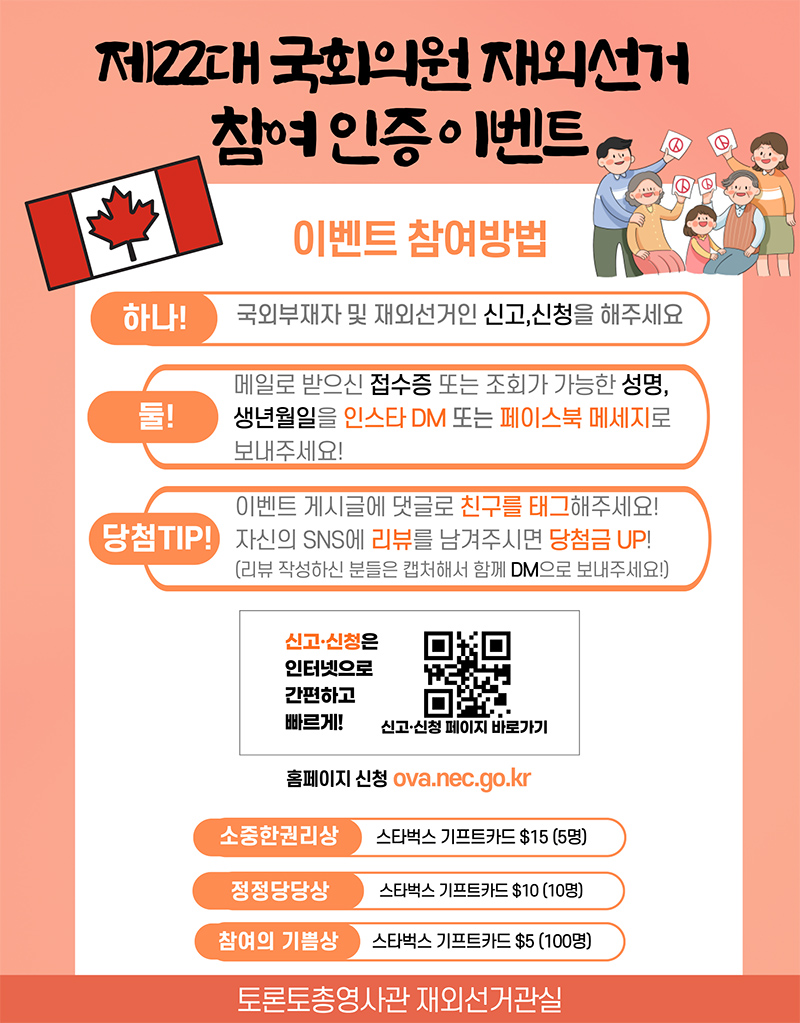 제22대 국회의원 재외선거
참여 인증 이벤트

이벤트 참여방법

하나! 국외부재자 및 재외선거인 신고,신청을 해주세요

둘! 메일로 받으신 접수증 또는 조회가 가능한 성명, 생년월일을 인스타 DM 또는 페이스북 메세지로 보내주세요!

당첨TIP! 이벤트 게시글에 댓글로 친구를 태그해주세요! 자신의 SNS에 리뷰를 남겨주시면 당첨금 UP! (리뷰 작성하신 분들은 캡처해서 함께 DM으로 보내주세요!)

신고·신청은
인터넷으로
간편하고
빠르게!

신고·신청 페이지 바로가기

홈페이지 신청 ova.nec.go.kr

소중한권리상 스타벅스 기프트카드 $15 (5명)

정정당당상 스타벅스 기프트카드 $10 (10명)

참여의 기쁨상 스타벅스 기프트카드 $5 (100명)

토론토총영사관 재외선거관실